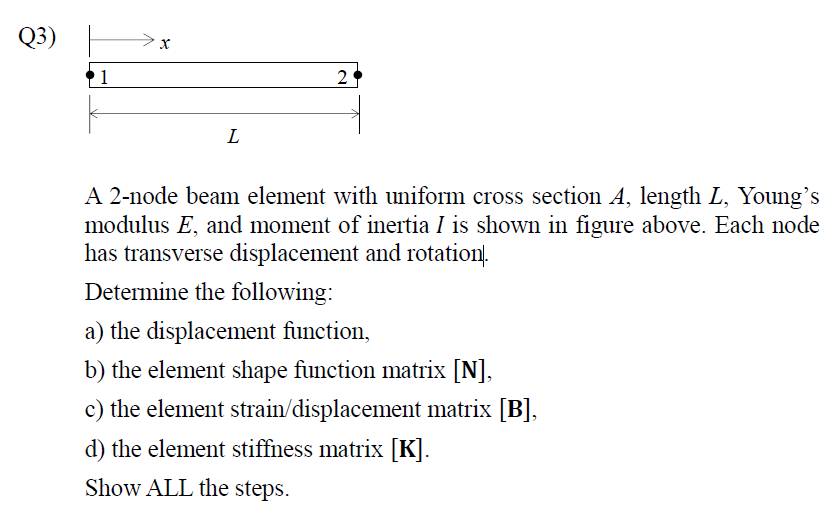 Q3)

$x$

1

2

$L$

A 2-node beam element with uniform cross section $A$, length $L$, Young's modulus $E$, and moment of inertia $I$ is shown in figure above. Each node has transverse displacement and rotation.

Determine the following:

a) the displacement function,

b) the element shape function matrix [**N**],

c) the element strain/displacement matrix [**B**],

d) the element stiffness matrix [**K**].

Show ALL the steps.